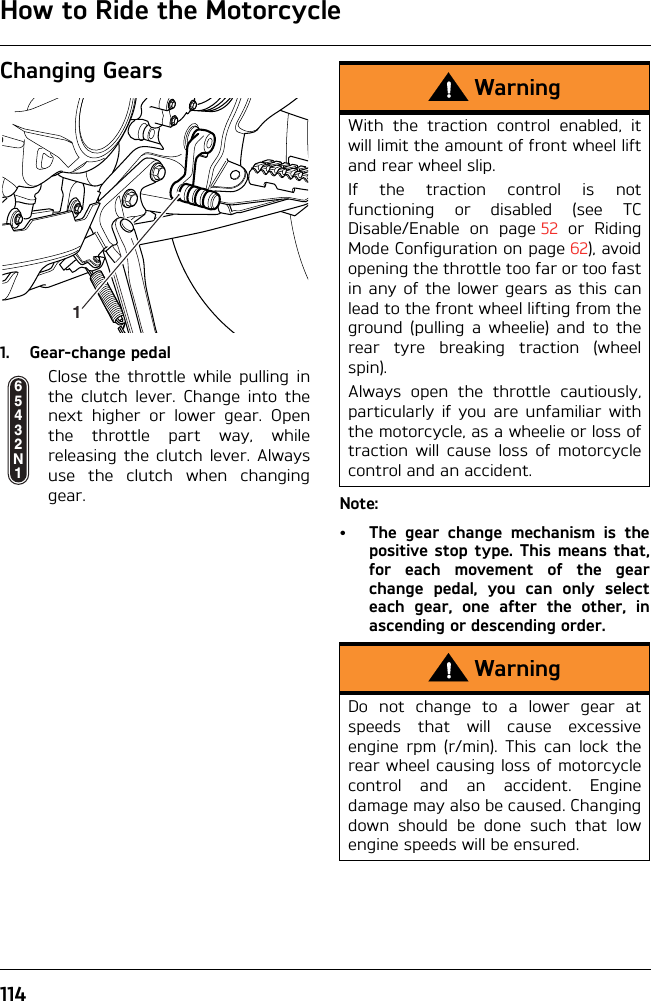 How to Ride the Motorcycle

Changing Gears

1

1. Gear-change pedal

6
5
4
3
2
N
1

Close the throttle while pulling in the clutch lever. Change into the next higher or lower gear. Open the throttle part way, while releasing the clutch lever. Always use the clutch when changing gear.

Warning

With the traction control enabled, it will limit the amount of front wheel lift and rear wheel slip.

If the traction control is not functioning or disabled (see TC Disable/Enable on page 52 or Riding Mode Configuration on page 62), avoid opening the throttle too far or too fast in any of the lower gears as this can lead to the front wheel lifting from the ground (pulling a wheelie) and to the rear tyre breaking traction (wheel spin).

Always open the throttle cautiously, particularly if you are unfamiliar with the motorcycle, as a wheelie or loss of traction will cause loss of motorcycle control and an accident.

Note:

• The gear change mechanism is the positive stop type. This means that, for each movement of the gear change pedal, you can only select each gear, one after the other, in ascending or descending order.

Warning

Do not change to a lower gear at speeds that will cause excessive engine rpm (r/min). This can lock the rear wheel causing loss of motorcycle control and an accident. Engine damage may also be caused. Changing down should be done such that low engine speeds will be ensured.

114